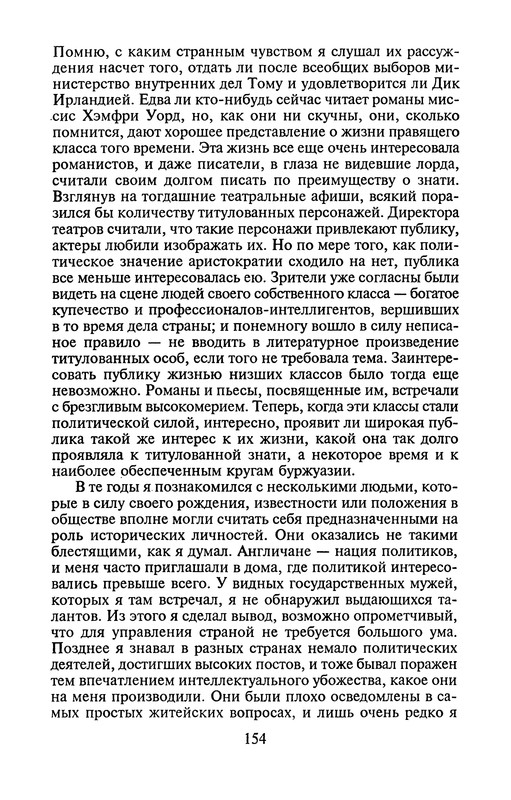 Помню, с каким странным чувством я слушал их рассуждения насчет того, отдать ли после всеобщих выборов министерство внутренних дел Тому и удовлетворится ли Дик Ирландией. Едва ли кто-нибудь сейчас читает романы миссис Хэмфри Уорд, но, как они ни скучны, они, сколько помнится, дают хорошее представление о жизни правящего класса того времени. Эта жизнь все еще очень интересовала романистов, и даже писатели, в глаза не видевшие лорда, считали своим долгом писать по преимуществу о знати. Взглянув на тогдашние театральные афиши, всякий поразился бы количеству титулованных персонажей. Директора театров считали, что такие персонажи привлекают публику, актеры любили изображать их. Но по мере того, как политическое значение аристократии сходило на нет, публика все меньше интересовалась ею. Зрители уже согласны были видеть на сцене людей своего собственного класса — богатое купечество и профессионалов-интеллигентов, вершивших в то время дела страны; и понемногу вошло в силу неписаное правило — не вводить в литературное произведение титулованных особ, если того не требовала тема. Заинтересовать публику жизнью низших классов было тогда еще невозможно. Романы и пьесы, посвященные им, встречали с брезгливым высокомерием. Теперь, когда эти классы стали политической силой, интересно, проявит ли широкая публика такой же интерес к их жизни, какой она так долго проявляла к титулованной знати, а некоторое время и к наиболее обеспеченным кругам буржуазии.

В те годы я познакомился с несколькими людьми, которые в силу своего рождения, известности или положения в обществе вполне могли считать себя предназначенными на роль исторических личностей. Они оказались не такими блестящими, как я думал. Англичане — нация политиков, и меня часто приглашали в дома, где политикой интересовались превыше всего. У видных государственных мужей, которых я там встречал, я не обнаружил выдающихся талантов. Из этого я сделал вывод, возможно опрометчивый, что для управления страной не требуется большого ума. Позднее я знавал в разных странах немало политических деятелей, достигших высоких постов, и тоже бывал поражен тем впечатлением интеллектуального убожества, какое они на меня производили. Они были плохо осведомлены в самых простых житейских вопросах, и лишь очень редко я

154